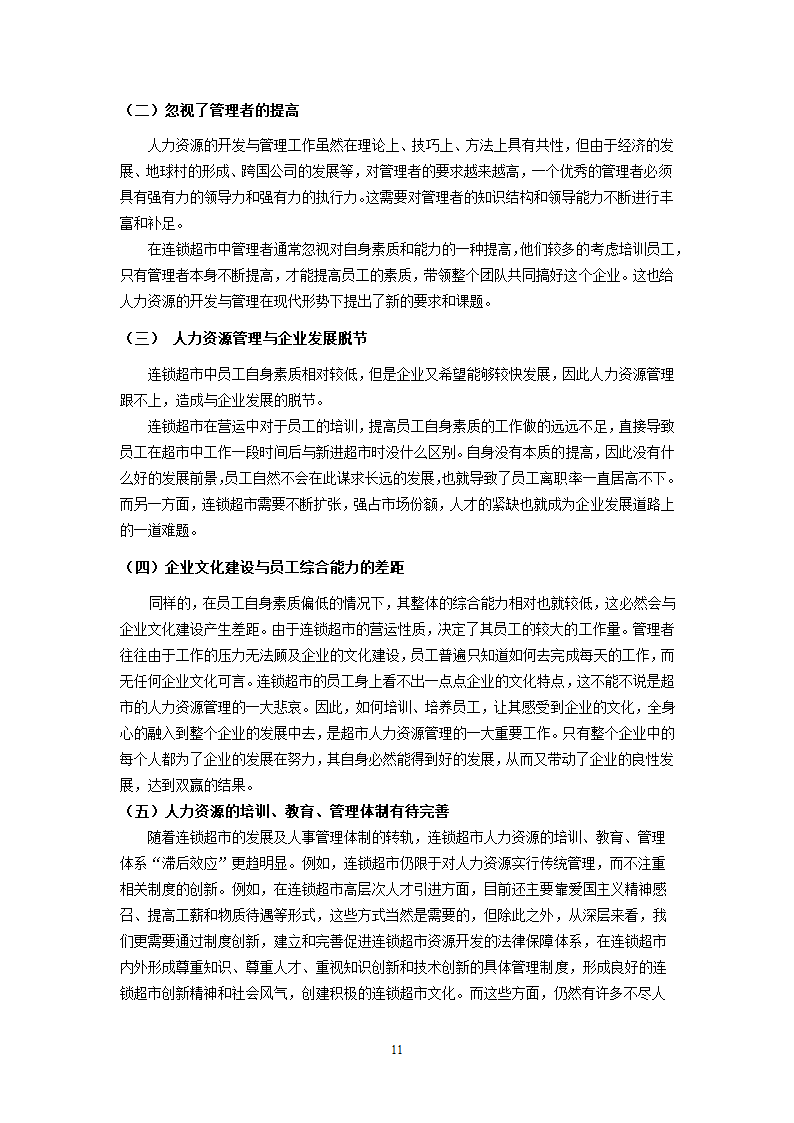 （二）忽视了管理者的提高

人力资源的开发与管理工作虽然在理论上、技巧上、方法上具有共性，但由于经济的发展、地球村的形成、跨国公司的发展等，对管理者的要求越来越高，一个优秀的管理者必须具有强有力的领导力和强有力的执行力。这需要对管理者的知识结构和领导能力不断进行丰富和补足。

在连锁超市中管理者通常忽视对自身素质和能力的一种提高，他们较多的考虑培训员工，只有管理者本身不断提高，才能提高员工的素质，带领整个团队共同搞好这个企业。这也给人力资源的开发与管理在现代形势下提出了新的要求和课题。

（三） 人力资源管理与企业发展脱节

连锁超市中员工自身素质相对较低，但是企业又希望能够较快发展，因此人力资源管理跟不上，造成与企业发展的脱节。

连锁超市在营运中对于员工的培训，提高员工自身素质的工作做的远远不足，直接导致员工在超市中工作一段时间后与新进超市时没什么区别。自身没有本质的提高，因此没有什么好的发展前景，员工自然不会在此谋求长远的发展，也就导致了员工离职率一直居高不下。而另一方面，连锁超市需要不断扩张，强占市场份额，人才的紧缺也就成为企业发展道路上的一道难题。

（四）企业文化建设与员工综合能力的差距

同样的，在员工自身素质偏低的情况下，其整体的综合能力相对也就较低，这必然会与企业文化建设产生差距。由于连锁超市的营运性质，决定了其员工的较大的工作量。管理者往往由于工作的压力无法顾及企业的文化建设，员工普遍只知道如何去完成每天的工作，而无任何企业文化可言。连锁超市的员工身上看不出一点点企业的文化特点，这不能不说是超市的人力资源管理的一大悲哀。因此，如何培训、培养员工，让其感受到企业的文化，全身心的融入到整个企业的发展中去，是超市人力资源管理的一大重要工作。只有整个企业中的每个人都为了企业的发展在努力，其自身必然能得到好的发展，从而又带动了企业的良性发展，达到双赢的结果。

（五）人力资源的培训、教育、管理体制有待完善

随着连锁超市的发展及人事管理体制的转轨，连锁超市人力资源的培训、教育、管理体系“滞后效应”更趋明显。例如，连锁超市仍限于对人力资源实行传统管理，而不注重相关制度的创新。例如，在连锁超市高层次人才引进方面，目前还主要靠爱国主义精神感召、提高工薪和物质待遇等形式，这些方式当然是需要的，但除此之外，从深层来看，我们更需要通过制度创新，建立和完善促进连锁超市资源开发的法律保障体系，在连锁超市内外形成尊重知识、尊重人才、重视知识创新和技术创新的具体管理制度，形成良好的连锁超市创新精神和社会风气，创建积极的连锁超市文化。而这些方面，仍然有许多不尽人

11